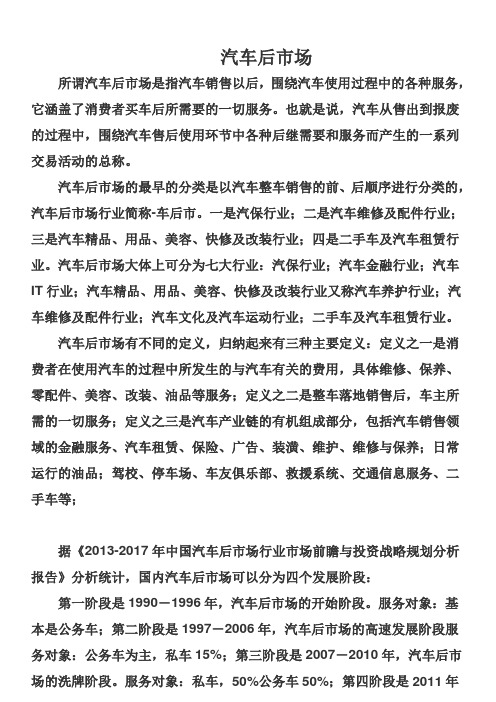 汽车后市场

所谓汽车后市场是指汽车销售以后，围绕汽车使用过程中的各种服务，它涵盖了消费者买车后所需要的一切服务。也就是说，汽车从售出到报废的过程中，围绕汽车售后使用环节中各种后继需要和服务而产生的一系列交易活动的总称。

汽车后市场的最早的分类是以汽车整车销售的前、后顺序进行分类的，汽车后市场行业简称-车后市。一是汽保行业；二是汽车维修及配件行业；三是汽车精品、用品、美容、快修及改装行业；四是二手车及汽车租赁行业。汽车后市场大体上可分为七大行业：汽保行业；汽车金融行业；汽车IT行业；汽车精品、用品、美容、快修及改装行业又称汽车养护行业；汽车维修及配件行业；汽车文化及汽车运动行业；二手车及汽车租赁行业。

汽车后市场有不同的定义，归纳起来有三种主要定义：定义之一是消费者在使用汽车的过程中所发生的与汽车有关的费用，具体维修、保养、零配件、美容、改装、油品等服务；定义之二是整车落地销售后，车主所需的一切服务；定义之三是汽车产业链的有机组成部分，包括汽车销售领域的金融服务、汽车租赁、保险、广告、装潢、维护、维修与保养；日常运行的油品；驾校、停车场、车友俱乐部、救援系统、交通信息服务、二手车等；

据《2013-2017年中国汽车后市场行业市场前瞻与投资战略规划分析报告》分析统计，国内汽车后市场可以分为四个发展阶段：

第一阶段是1990－1996年，汽车后市场的开始阶段。服务对象：基本是公务车；第二阶段是1997－2006年，汽车后市场的高速发展阶段服务对象：公务车为主，私车15%；第三阶段是2007－2010年，汽车后市场的洗牌阶段。服务对象：私车，50%公务车50%；第四阶段是2011年